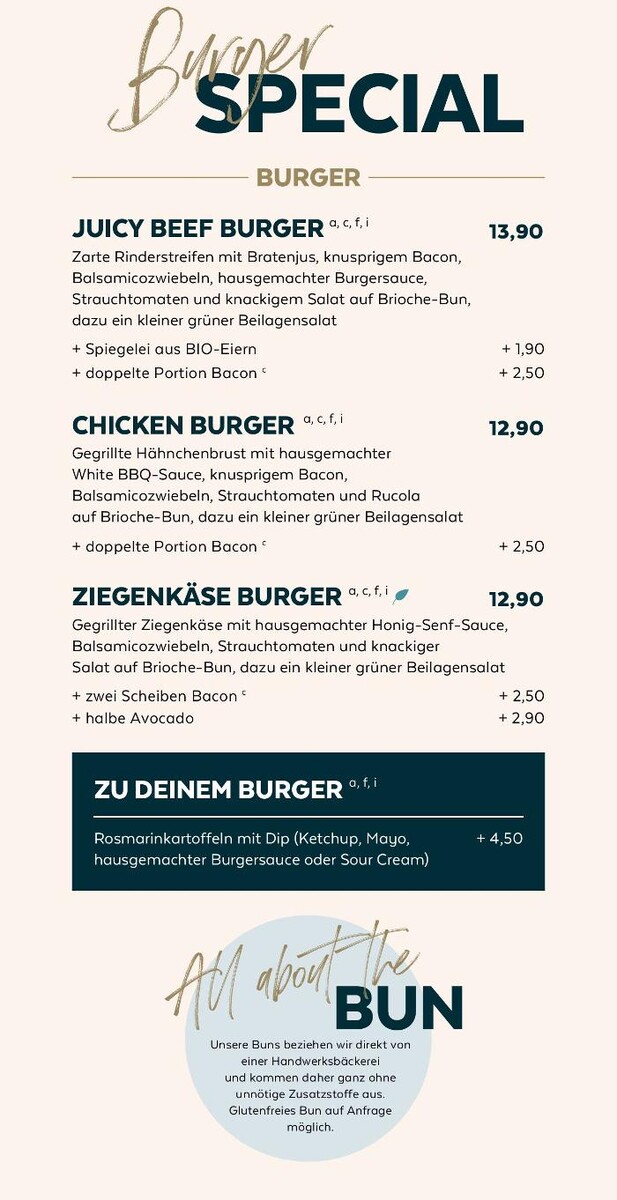 Burger
SPECIAL

BURGER

JUICY BEEF BURGER $^{a, c, f, i}$ 13,90

Zarte Rinderstreifen mit Bratenjus, knusprigem Bacon, Balsamicozwiebeln, hausgemachter Burgersauce, Strauchtomaten und knackigem Salat auf Brioche-Bun, dazu ein kleiner grüner Beilagensalat

+ Spiegelei aus BIO-Eiern + 1,90
+ doppelte Portion Bacon $^{c}$ + 2,50

CHICKEN BURGER $^{a, c, f, i}$ 12,90

Gegrillte Hähnchenbrust mit hausgemachter White BBQ-Sauce, knusprigem Bacon, Balsamicozwiebeln, Strauchtomaten und Rucola auf Brioche-Bun, dazu ein kleiner grüner Beilagensalat

+ doppelte Portion Bacon $^{c}$ + 2,50

ZIEGENKÄSE BURGER $^{a, c, f, i}$ 12,90

Gegrillter Ziegenkäse mit hausgemachter Honig-Senf-Sauce, Balsamicozwiebeln, Strauchtomaten und knackiger Salat auf Brioche-Bun, dazu ein kleiner grüner Beilagensalat

+ zwei Scheiben Bacon $^{c}$ + 2,50
+ halbe Avocado + 2,90

ZU DEINEM BURGER $^{a, f, i}$

Rosmarinkartoffeln mit Dip (Ketchup, Mayo, hausgemachter Burgersauce oder Sour Cream) + 4,50

All about the
BUN

Unsere Buns beziehen wir direkt von einer Handwerksbäckerei und kommen daher ganz ohne unnötige Zusatzstoffe aus. Glutenfreies Bun auf Anfrage möglich.